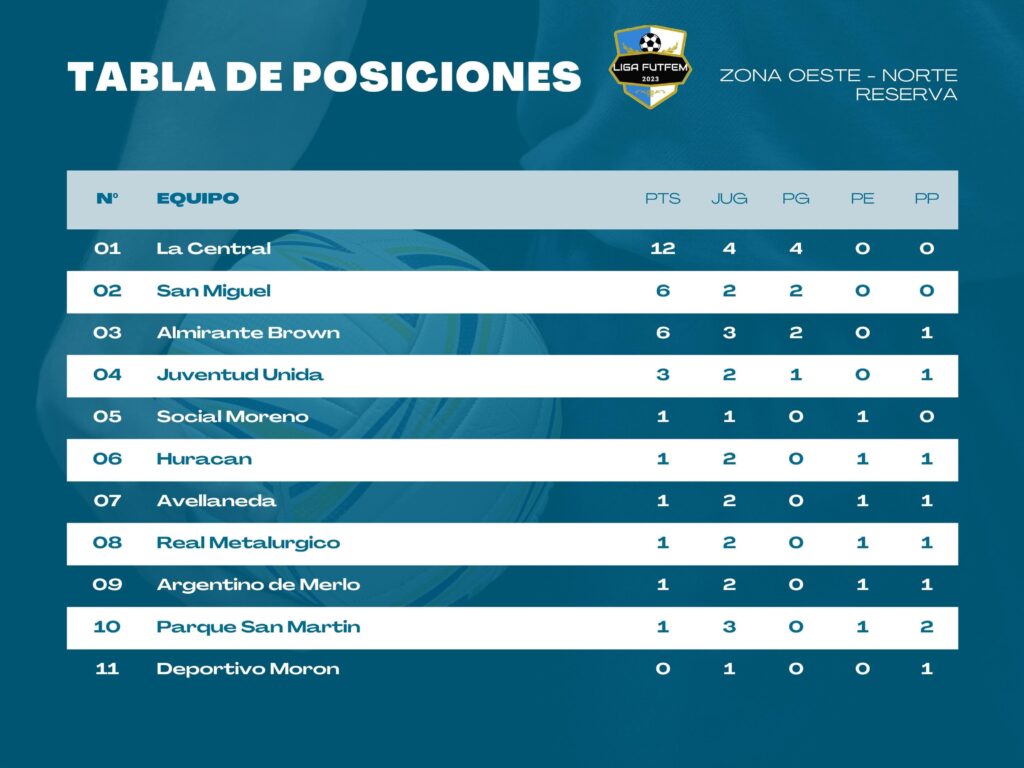 TABLA DE POSICIONES

LIGA FUTFEM 2023

ZONA OESTE - NORTE
RESERVA

| Nº | EQUIPO | PTS | JUG | PG | PE | PP |
|---|---|---|---|---|---|---|
| 01 | La Central | 12 | 4 | 4 | 0 | 0 |
| 02 | San Miguel | 6 | 2 | 2 | 0 | 0 |
| 03 | Almirante Brown | 6 | 3 | 2 | 0 | 1 |
| 04 | Juventud Unida | 3 | 2 | 1 | 0 | 1 |
| 05 | Social Moreno | 1 | 1 | 0 | 1 | 0 |
| 06 | Huracan | 1 | 2 | 0 | 1 | 1 |
| 07 | Avellaneda | 1 | 2 | 0 | 1 | 1 |
| 08 | Real Metalurgico | 1 | 2 | 0 | 1 | 1 |
| 09 | Argentino de Merlo | 1 | 2 | 0 | 1 | 1 |
| 10 | Parque San Martin | 1 | 3 | 0 | 1 | 2 |
| 11 | Deportivo Moron | 0 | 1 | 0 | 0 | 1 |